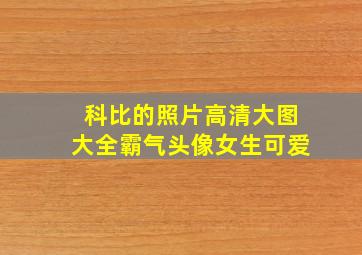 科比的照片高清大图
大全霸气头像女生可爱